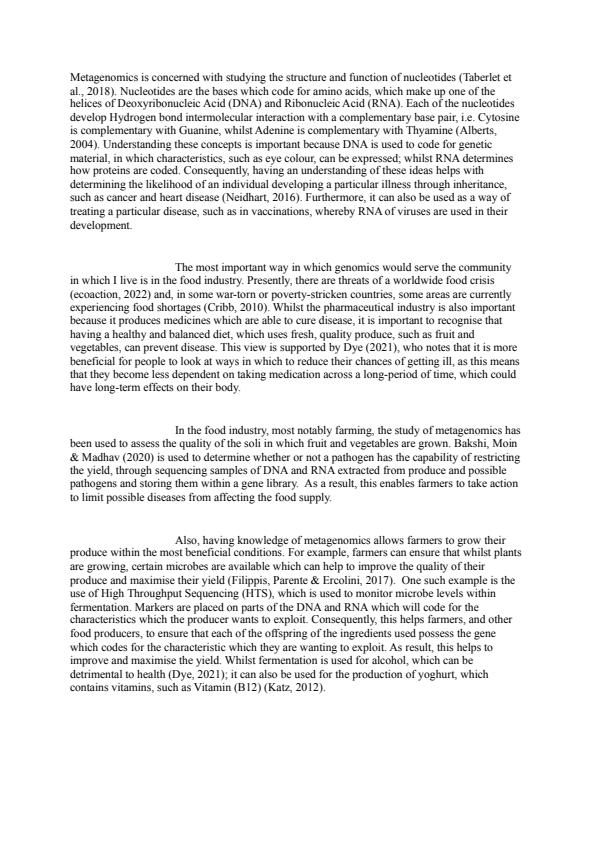 Metagenomics is concerned with studying the structure and function of nucleotides (Taberlet et al., 2018). Nucleotides are the bases which code for amino acids, which make up one of the helices of Deoxyribonucleic Acid (DNA) and Ribonucleic Acid (RNA). Each of the nucleotides develop Hydrogen bond intermolecular interaction with a complementary base pair, i.e. Cytosine is complementary with Guanine, whilst Adenine is complementary with Thyamine (Alberts, 2004). Understanding these concepts is important because DNA is used to code for genetic material, in which characteristics, such as eye colour, can be expressed; whilst RNA determines how proteins are coded. Consequently, having an understanding of these ideas helps with determining the likelihood of an individual developing a particular illness through inheritance, such as cancer and heart disease (Neidhart, 2016). Furthermore, it can also be used as a way of treating a particular disease, such as in vaccinations, whereby RNA of viruses are used in their development.

The most important way in which genomics would serve the community in which I live is in the food industry. Presently, there are threats of a worldwide food crisis (ecoaction, 2022) and, in some war-torn or poverty-stricken countries, some areas are currently experiencing food shortages (Cribb, 2010). Whilst the pharmaceutical industry is also important because it produces medicines which are able to cure disease, it is important to recognise that having a healthy and balanced diet, which uses fresh, quality produce, such as fruit and vegetables, can prevent disease. This view is supported by Dye (2021), who notes that it is more beneficial for people to look at ways in which to reduce their chances of getting ill, as this means that they become less dependent on taking medication across a long-period of time, which could have long-term effects on their body.

In the food industry, most notably farming, the study of metagenomics has been used to assess the quality of the soli in which fruit and vegetables are grown. Bakshi, Moin & Madhav (2020) is used to determine whether or not a pathogen has the capability of restricting the yield, through sequencing samples of DNA and RNA extracted from produce and possible pathogens and storing them within a gene library. As a result, this enables farmers to take action to limit possible diseases from affecting the food supply.

Also, having knowledge of metagenomics allows farmers to grow their produce within the most beneficial conditions. For example, farmers can ensure that whilst plants are growing, certain microbes are available which can help to improve the quality of their produce and maximise their yield (Filippis, Parente & Ercolini, 2017). One such example is the use of High Throughput Sequencing (HTS), which is used to monitor microbe levels within fermentation. Markers are placed on parts of the DNA and RNA which will code for the characteristics which the producer wants to exploit. Consequently, this helps farmers, and other food producers, to ensure that each of the offspring of the ingredients used possess the gene which codes for the characteristic which they are wanting to exploit. As result, this helps to improve and maximise the yield. Whilst fermentation is used for alcohol, which can be detrimental to health (Dye, 2021); it can also be used for the production of yoghurt, which contains vitamins, such as Vitamin (B12) (Katz, 2012).